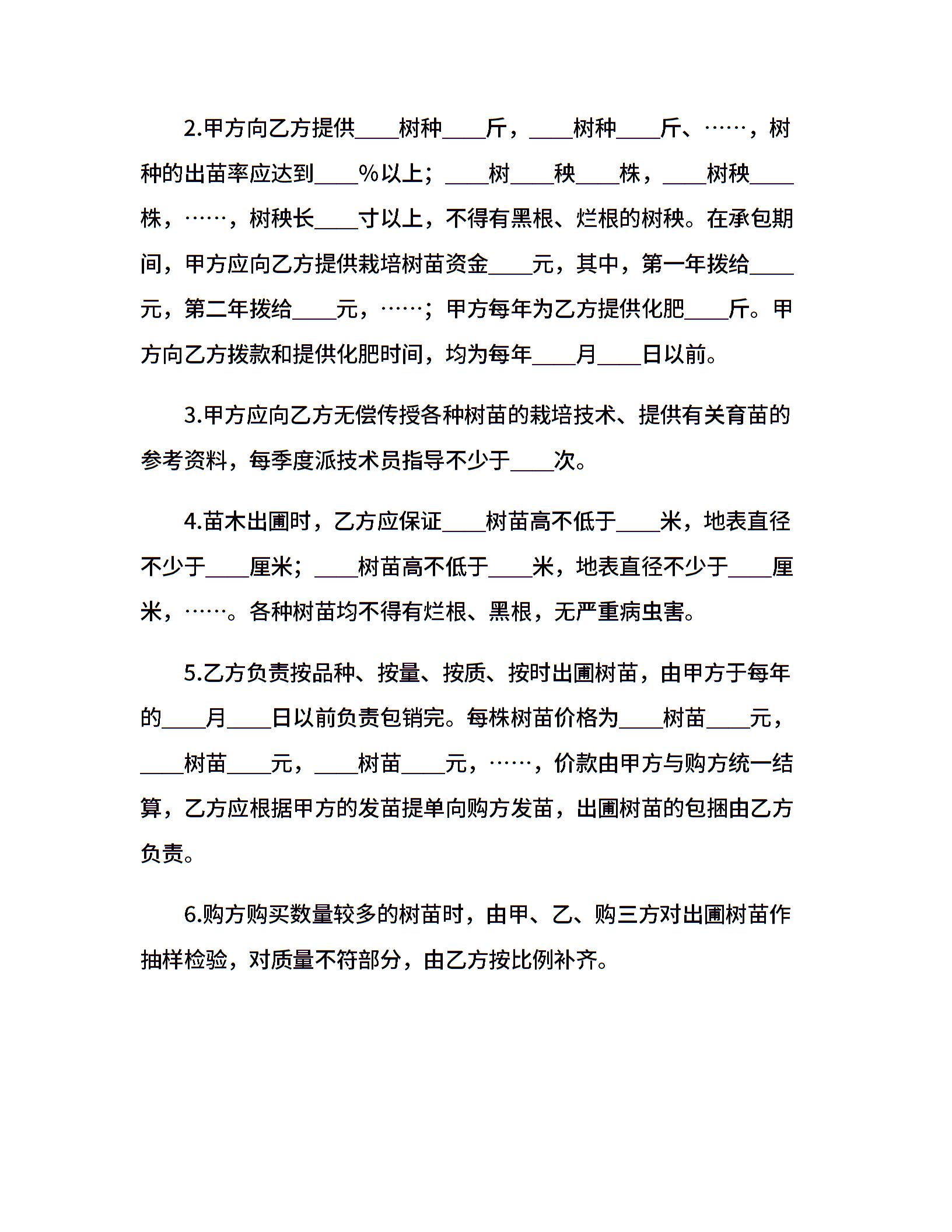 2.甲方向乙方提供____树种____斤，____树种____斤、……，树种的出苗率应达到____%以上；____树____秧____株，____树秧____株，……，树秧长____寸以上，不得有黑根、烂根的树秧。在承包期间，甲方应向乙方提供栽培树苗资金____元，其中，第一年拨给____元，第二年拨给____元，……；甲方每年为乙方提供化肥____斤。甲方向乙方拨款和提供化肥时间，均为每年____月____日以前。

3.甲方应向乙方无偿传授各种树苗的栽培技术、提供有关育苗的参考资料，每季度派技术员指导不少于____次。

4.苗木出圃时，乙方应保证____树苗高不低于____米，地表直径不少于____厘米；____树苗高不低于____米，地表直径不少于____厘米，……。各种树苗均不得有烂根、黑根，无严重病虫害。

5.乙方负责按品种、按量、按质、按时出圃树苗，由甲方于每年的____月____日以前负责包销完。每株树苗价格为____树苗____元，____树苗____元，____树苗____元，……，价款由甲方与购方统一结算，乙方应根据甲方的发苗提单向购方发苗，出圃树苗的包捆由乙方负责。

6.购方购买数量较多的树苗时，由甲、乙、购三方对出圃树苗作抽样检验，对质量不符部分，由乙方按比例补齐。